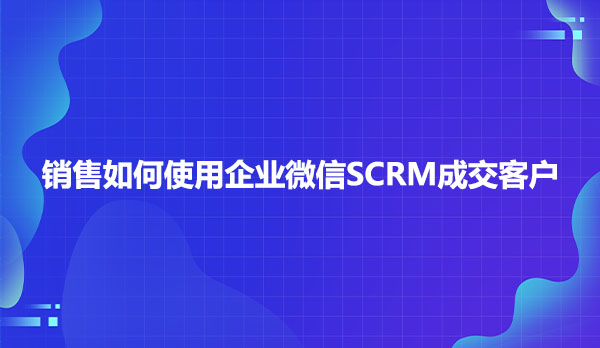 销售如何使用企业微信SCRM成交客户